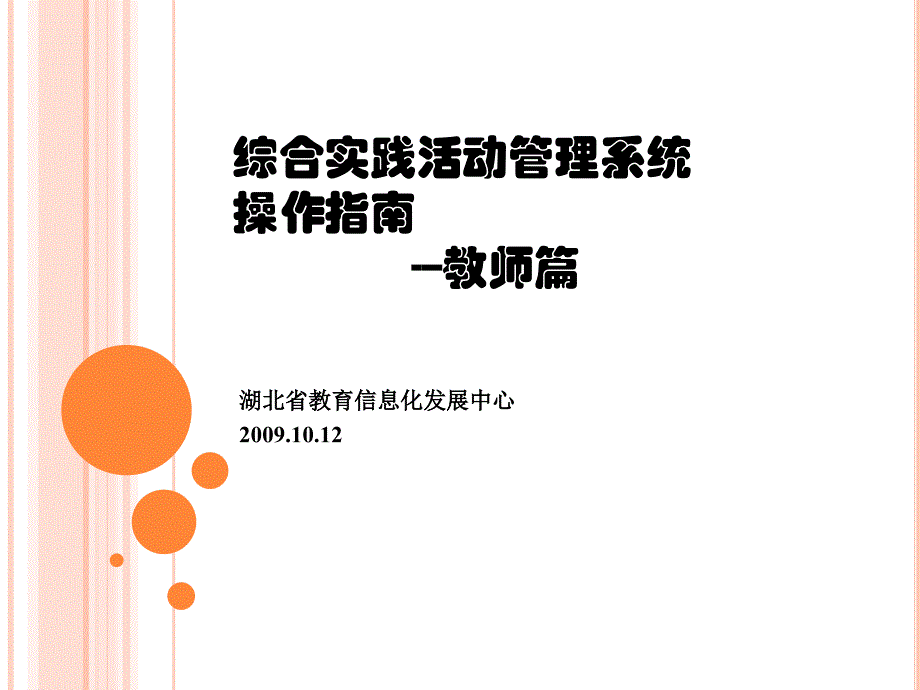 综合实践活动管理系统
操作指南
--教师篇

湖北省教育信息化发展中心
2009.10.12